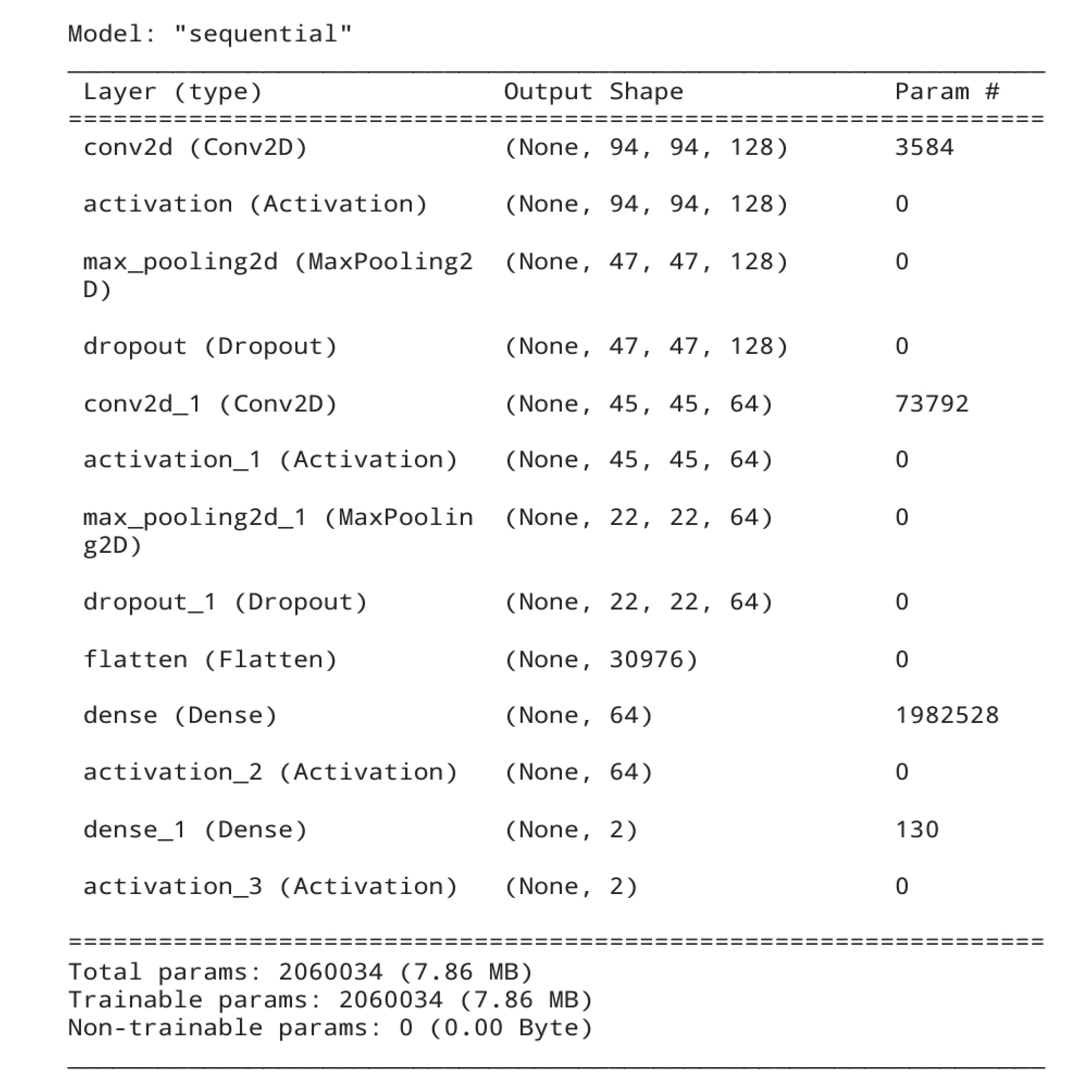 Model: "sequential"

| Layer (type) | Output Shape | Param # |
|---|---|---|
| conv2d (Conv2D) | (None, 94, 94, 128) | 3584 |
| activation (Activation) | (None, 94, 94, 128) | 0 |
| max_pooling2d (MaxPooling2D) | (None, 47, 47, 128) | 0 |
| dropout (Dropout) | (None, 47, 47, 128) | 0 |
| conv2d_1 (Conv2D) | (None, 45, 45, 64) | 73792 |
| activation_1 (Activation) | (None, 45, 45, 64) | 0 |
| max_pooling2d_1 (MaxPooling2D) | (None, 22, 22, 64) | 0 |
| dropout_1 (Dropout) | (None, 22, 22, 64) | 0 |
| flatten (Flatten) | (None, 30976) | 0 |
| dense (Dense) | (None, 64) | 1982528 |
| activation_2 (Activation) | (None, 64) | 0 |
| dense_1 (Dense) | (None, 2) | 130 |
| activation_3 (Activation) | (None, 2) | 0 |

Total params: 2060034 (7.86 MB)
Trainable params: 2060034 (7.86 MB)
Non-trainable params: 0 (0.00 Byte)